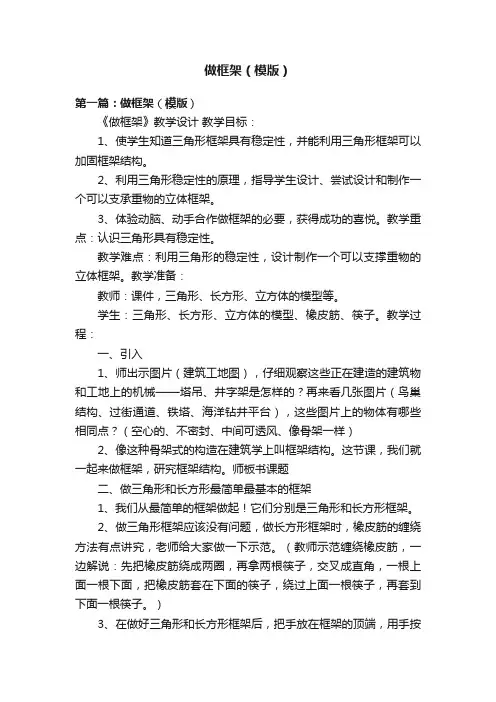 做框架（模版）

第一篇：做框架（模版）

《做框架》教学设计 教学目标：

1、使学生知道三角形框架具有稳定性，并能利用三角形框架可以加固框架结构。

2、利用三角形稳定性的原理，指导学生设计、尝试设计和制作一个可以支承重物的立体框架。

3、体验动脑、动手合作做框架的必要，获得成功的喜悦。教学重点：认识三角形具有稳定性。

教学难点：利用三角形的稳定性，设计制作一个可以支撑重物的立体框架。教学准备：

教师：课件，三角形、长方形、立方体的模型等。

学生：三角形、长方形、立方体的模型、橡皮筋、筷子。教学过程：

一、引入

1、师出示图片（建筑工地图），仔细观察这些正在建造的建筑物和工地上的机械——塔吊、井字架是怎样的？再来看几张图片（鸟巢结构、过街通道、铁塔、海洋钻井平台），这些图片上的物体有哪些相同点？（空心的、不密封、中间可透风、像骨架一样）

2、像这种骨架式的构造在建筑学上叫框架结构。这节课，我们就一起来做框架，研究框架结构。师板书课题

二、做三角形和长方形最简单最基本的框架

1、我们从最简单的框架做起！它们分别是三角形和长方形框架。

2、做三角形框架应该没有问题，做长方形框架时，橡皮筋的缠绕方法有点讲究，老师给大家做一下示范。（教师示范缠绕橡皮筋，一边解说：先把橡皮筋绕成两圈，再拿两根筷子，交叉成直角，一根上面一根下面，把橡皮筋套在下面的筷子，绕过上面一根筷子，再套到下面一根筷子。）

3、在做好三角形和长方形框架后，把手放在框架的顶端，用手按